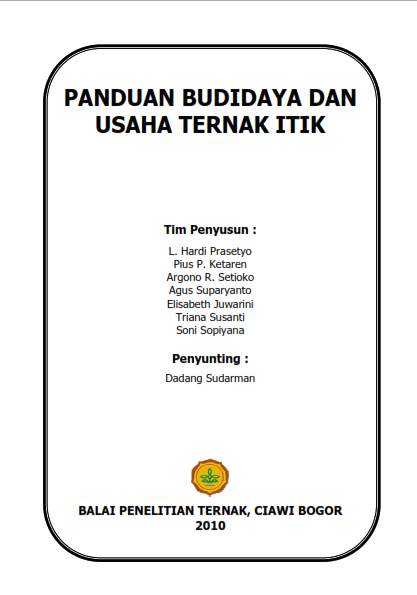 PANDUAN BUDIDAYA DAN USAHA TERNAK ITIK

Tim Penyusun :

L. Hardi Prasetyo
Pius P. Ketaren
Argono R. Setioko
Agus Suparyanto
Elisabeth Juwarini
Triana Susanti
Soni Sopiyana

Penyunting :

Dadang Sudarman

BALAI PENELITIAN TERNAK, CIAWI BOGOR
2010